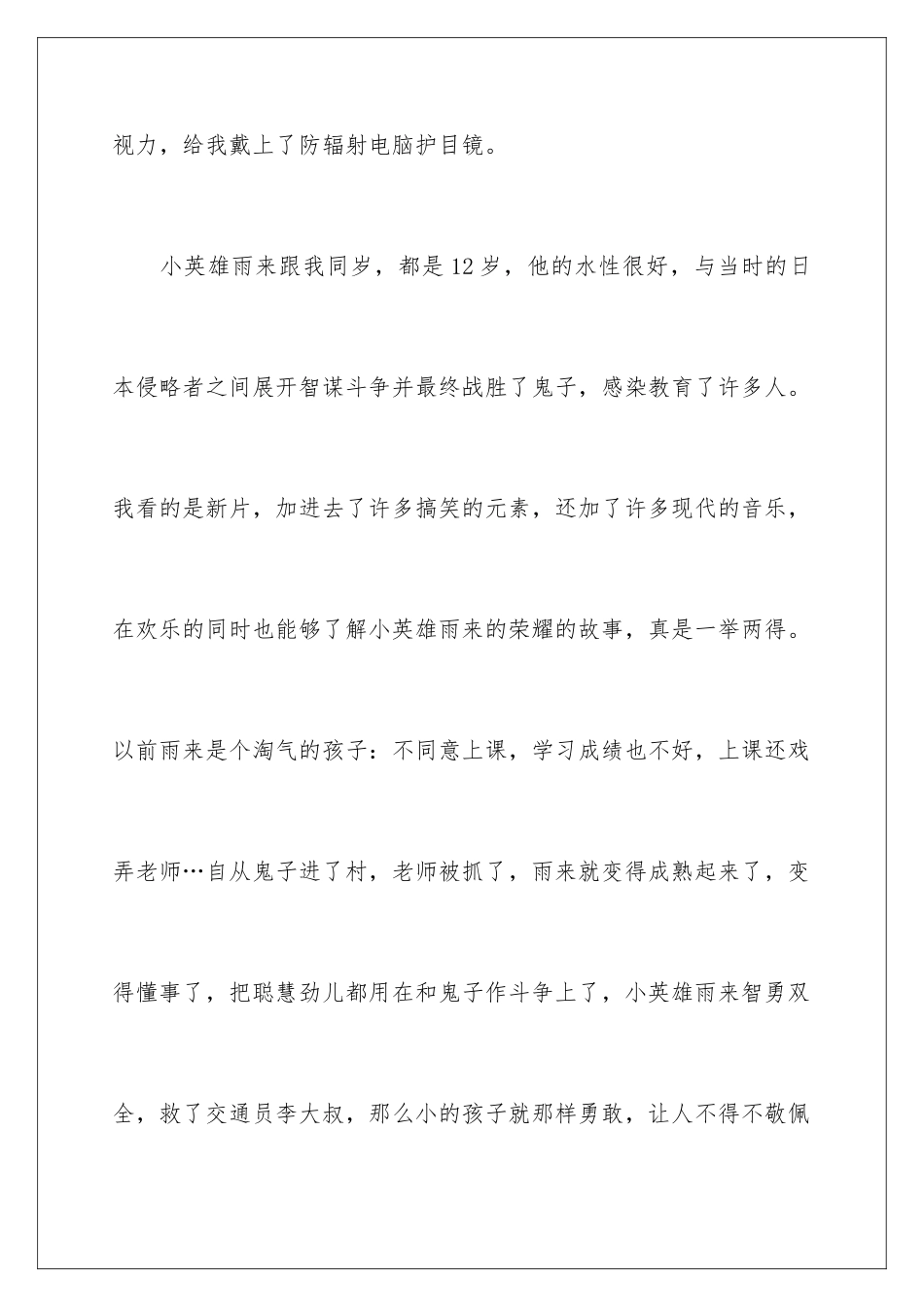 视力，给我戴上了防辐射电脑护目镜。

小英雄雨来跟我同岁，都是12岁，他的水性很好，与当时的日本侵略者之间展开智谋斗争并最终战胜了鬼子，感染教育了许多人。我看的是新片，加进去了许多搞笑的元素，还加了许多现代的音乐，在欢乐的同时也能够了解小英雄雨来的荣耀的故事，真是一举两得。以前雨来是个淘气的孩子：不同意上课，学习成绩也不好，上课还戏弄老师…自从鬼子进了村，老师被抓了，雨来就变得成熟起来了，变得懂事了，把聪慧劲儿都用在和鬼子作斗争上了，小英雄雨来智勇双全，救了交通员李大叔，那么小的孩子就那样勇敢，让人不得不敬佩